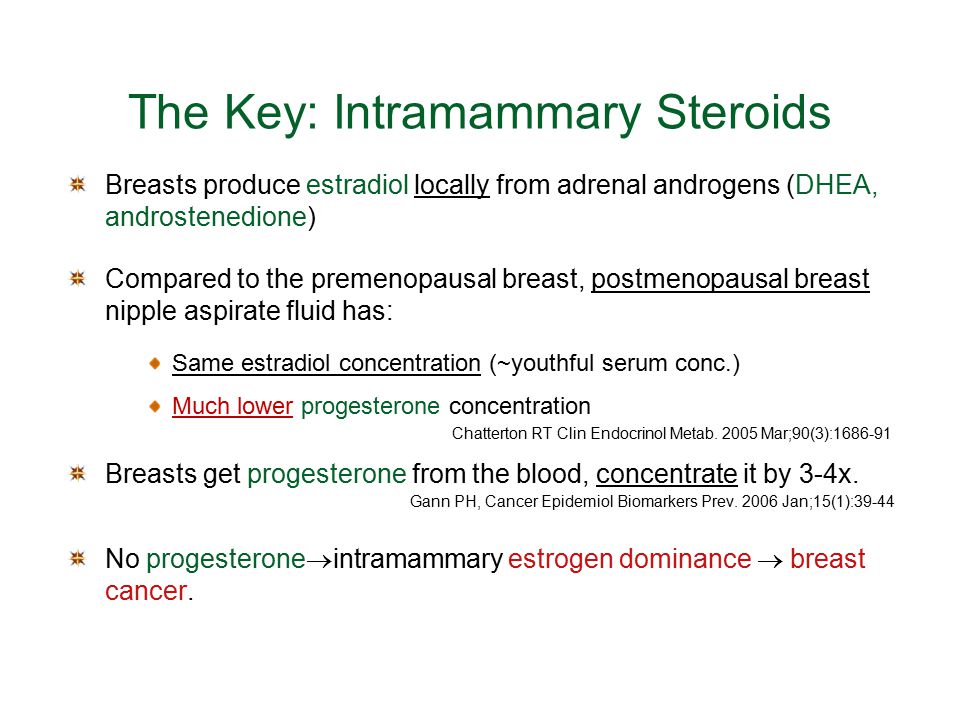 The Key: Intramammary Steroids

Breasts produce estradiol locally from adrenal androgens (DHEA, androstenedione)

Compared to the premenopausal breast, postmenopausal breast nipple aspirate fluid has:

Same estradiol concentration (~youthful serum conc.)

Much lower progesterone concentration

Chatterton RT Clin Endocrinol Metab. 2005 Mar;90(3):1686-91

Breasts get progesterone from the blood, concentrate it by 3-4x.

Gann PH, Cancer Epidemiol Biomarkers Prev. 2006 Jan;15(1):39-44

No progesterone$\rightarrow$intramammary estrogen dominance $\rightarrow$ breast cancer.